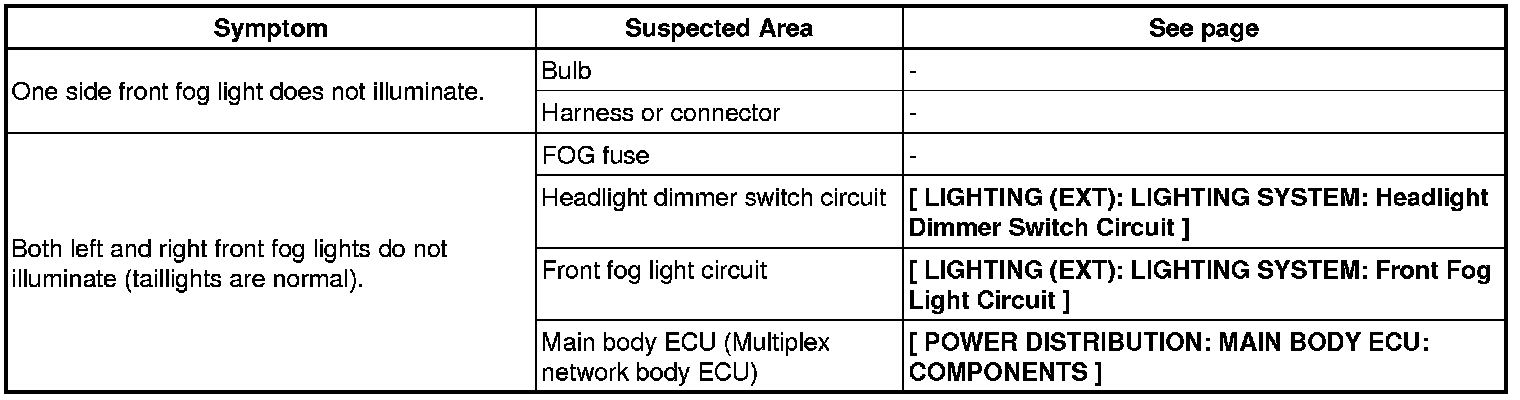 | Symptom | Suspected Area | See page |
|---|---|---|
| One side front fog light does not illuminate. | Bulb | - |
|  | Harness or connector | - |
| Both left and right front fog lights do not illuminate (taillights are normal). | FOG fuse | - |
|  | Headlight dimmer switch circuit | [ LIGHTING (EXT): LIGHTING SYSTEM: Headlight Dimmer Switch Circuit ] |
|  | Front fog light circuit | [ LIGHTING (EXT): LIGHTING SYSTEM: Front Fog Light Circuit ] |
|  | Main body ECU (Multiplex network body ECU) | [ POWER DISTRIBUTION: MAIN BODY ECU: COMPONENTS ] |